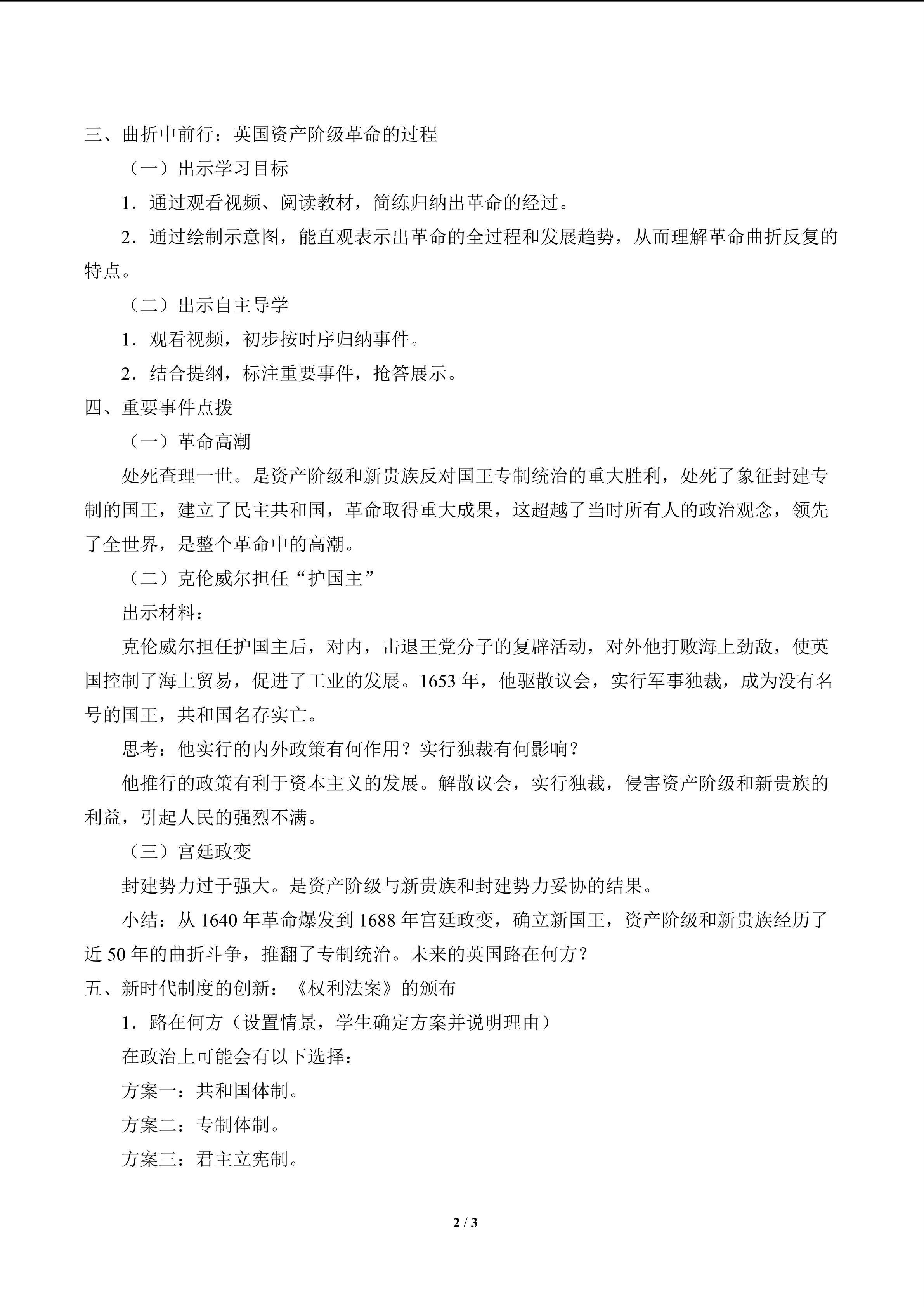 三、曲折中前行：英国资产阶级革命的过程

（一）出示学习目标

1．通过观看视频、阅读教材，简练归纳出革命的经过。

2．通过绘制示意图，能直观表示出革命的全过程和发展趋势，从而理解革命曲折反复的特点。

（二）出示自主导学

1．观看视频，初步按时序归纳事件。

2．结合提纲，标注重要事件，抢答展示。

四、重要事件点拨

（一）革命高潮

处死查理一世。是资产阶级和新贵族反对国王专制统治的重大胜利，处死了象征封建专制的国王，建立了民主共和国，革命取得重大成果，这超越了当时所有人的政治观念，领先了全世界，是整个革命中的高潮。

（二）克伦威尔担任“护国主”

出示材料：

克伦威尔担任护国主后，对内，击退王党分子的复辟活动，对外他打败海上劲敌，使英国控制了海上贸易，促进了工业的发展。1653年，他驱散议会，实行军事独裁，成为没有名号的国王，共和国名存实亡。

思考：他实行的内外政策有何作用？实行独裁有何影响？

他推行的政策有利于资本主义的发展。解散议会，实行独裁，侵害资产阶级和新贵族的利益，引起人民的强烈不满。

（三）宫廷政变

封建势力过于强大。是资产阶级与新贵族和封建势力妥协的结果。

小结：从1640年革命爆发到1688年宫廷政变，确立新国王，资产阶级和新贵族经历了近50年的曲折斗争，推翻了专制统治。未来的英国路在何方？

五、新时代制度的创新：《权利法案》的颁布

1．路在何方（设置情景，学生确定方案并说明理由）

在政治上可能会有以下选择：

方案一：共和国体制。

方案二：专制体制。

方案三：君主立宪制。

2 / 3